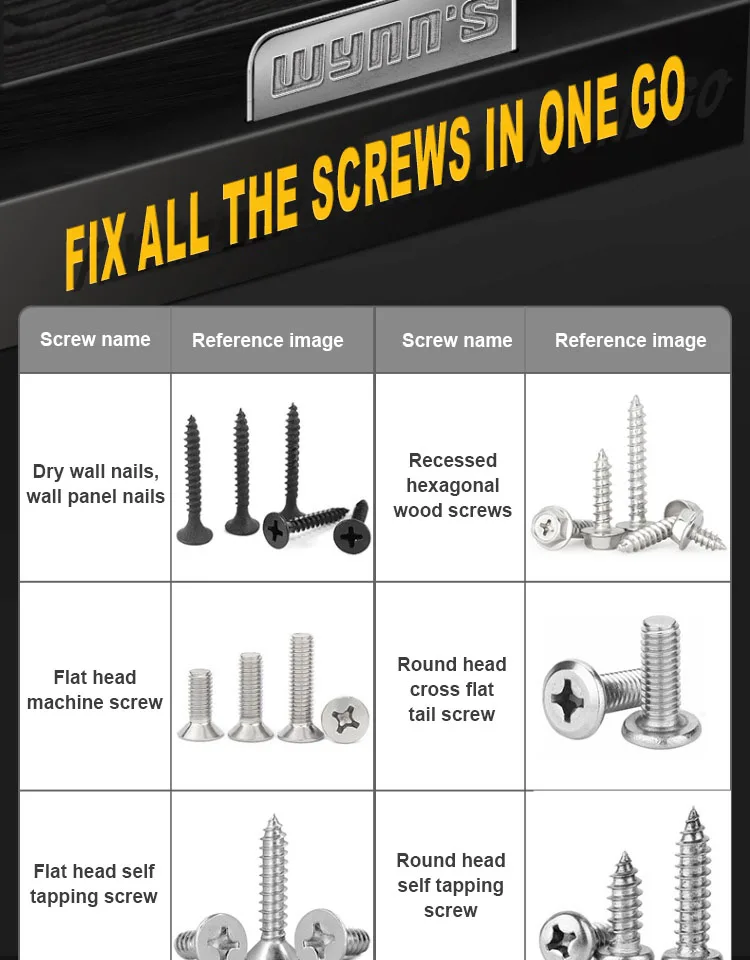 wynn's

FIX ALL THE SCREWS IN ONE GO

| Screw name | Reference image | Screw name | Reference image |
|---|---|---|---|
| Dry wall nails, wall panel nails | | Recessed hexagonal wood screws | |
| Flat head machine screw | | Round head cross flat tail screw | |
| Flat head self tapping screw | | Round head self tapping screw | |